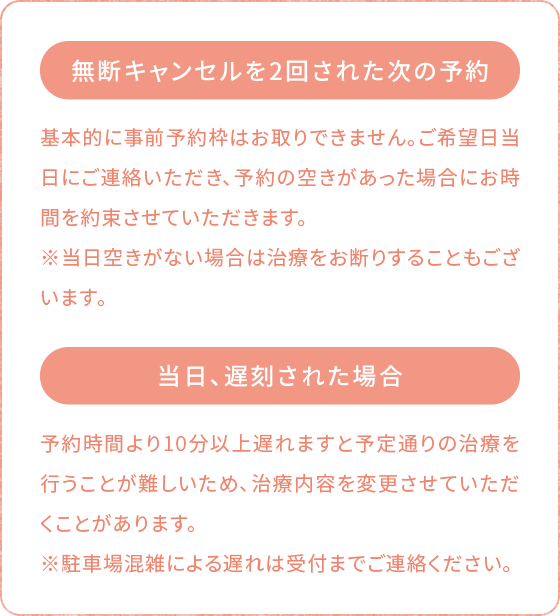 無断キャンセルを2回された次の予約

基本的に事前予約枠はお取りできません。ご希望日当日にご連絡いただき、予約の空きがあった場合にお時間を約束させていただきます。
※当日空きがない場合は治療をお断りすることもございます。

当日、遅刻された場合

予約時間より10分以上遅れますと予定通りの治療を行うことが難しいため、治療内容を変更させていただくことがあります。
※駐車場混雑による遅れは受付までご連絡ください。